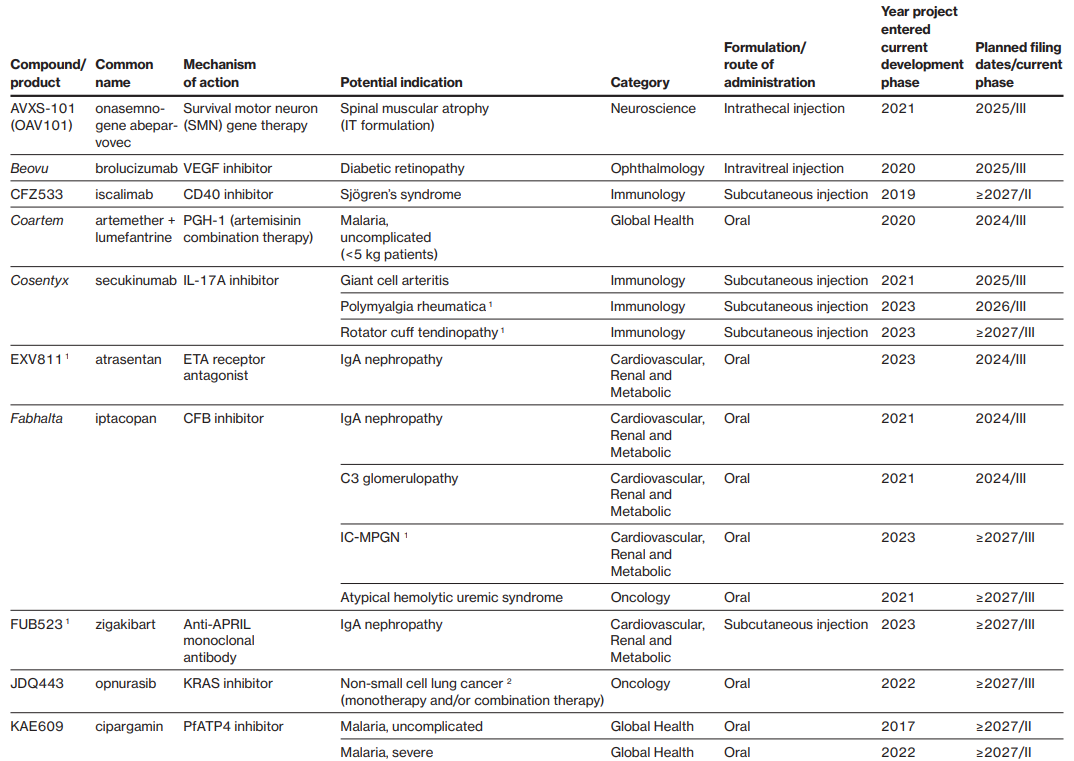 | Compound/ product | Common name | Mechanism of action | Potential indication | Category | Formulation/ route of administration | Year project entered current development phase | Planned filing dates/current phase |
|---|---|---|---|---|---|---|---|
| AVXS-101 (OAV101) | onasemnogene abeparvovec | Survival motor neuron (SMN) gene therapy | Spinal muscular atrophy (IT formulation) | Neuroscience | Intrathecal injection | 2021 | 2025/III |
| Beovu | brolucizumab | VEGF inhibitor | Diabetic retinopathy | Ophthalmology | Intravitreal injection | 2020 | 2025/III |
| CFZ533 | iscalimab | CD40 inhibitor | Sjögren's syndrome | Immunology | Subcutaneous injection | 2019 | ≥2027/II |
| Coartem | artemether + lumefantrine | PGH-1 (artemisinin combination therapy) | Malaria, uncomplicated (<5 kg patients) | Global Health | Oral | 2020 | 2024/III |
| Cosentyx | secukinumab | IL-17A inhibitor | Giant cell arteritis | Immunology | Subcutaneous injection | 2021 | 2025/III |
| | | | Polymyalgia rheumatica $^{1}$ | Immunology | Subcutaneous injection | 2023 | 2026/III |
| | | | Rotator cuff tendinopathy $^{1}$ | Immunology | Subcutaneous injection | 2023 | ≥2027/III |
| EXV811 $^{1}$ | atrasentan | ETA receptor antagonist | IgA nephropathy | Cardiovascular, Renal and Metabolic | Oral | 2023 | 2024/III |
| Fabhalta | iptacopan | CFB inhibitor | IgA nephropathy | Cardiovascular, Renal and Metabolic | Oral | 2021 | 2024/III |
| | | | C3 glomerulopathy | Cardiovascular, Renal and Metabolic | Oral | 2021 | 2024/III |
| | | | IC-MPGN $^{1}$ | Cardiovascular, Renal and Metabolic | Oral | 2023 | ≥2027/III |
| | | | Atypical hemolytic uremic syndrome | Oncology | Oral | 2021 | ≥2027/III |
| FUB523 $^{1}$ | zigakibart | Anti-APRIL monoclonal antibody | IgA nephropathy | Cardiovascular, Renal and Metabolic | Subcutaneous injection | 2023 | ≥2027/III |
| JDQ443 | opnurasib | KRAS inhibitor | Non-small cell lung cancer $^{2}$ (monotherapy and/or combination therapy) | Oncology | Oral | 2022 | ≥2027/III |
| KAE609 | cipargamin | PfATP4 inhibitor | Malaria, uncomplicated | Global Health | Oral | 2017 | ≥2027/II |
| | | | Malaria, severe | Global Health | Oral | 2022 | ≥2027/II |